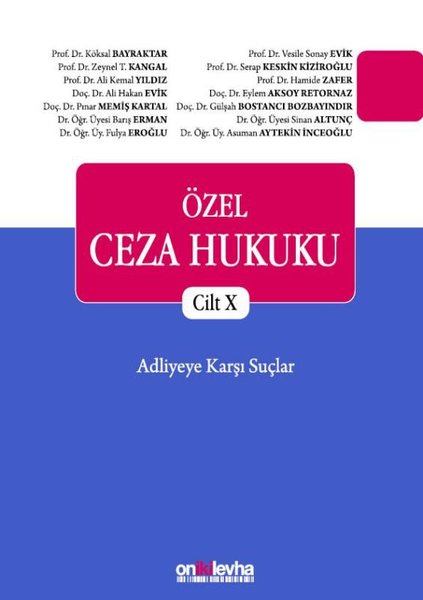 Prof. Dr. Köksal BAYRAKTAR
Prof. Dr. Zeynel T. KANGAL
Prof. Dr. Ali Kemal YILDIZ
Doç. Dr. Ali Hakan EVİK
Doç. Dr. Pınar MEMİŞ KARTAL
Dr. Öğr. Üyesi Barış ERMAN
Dr. Öğr. Üy. Fulya EROĞLU

Prof. Dr. Vesile Sonay EVİK
Prof. Dr. Serap KESKİN KİZİROĞLU
Prof. Dr. Hamide ZAFER
Doç. Dr. Eylem AKSOY RETORNAZ
Doç. Dr. Gülşah BOSTANCI BOZBAYINDIR
Dr. Öğr. Üyesi Sinan ALTUNÇ
Dr. Öğr. Üy. Asuman AYTEKİN İNCEOĞLU

ÖZEL
CEZA HUKUKU

Cilt X

Adliyeye Karşı Suçlar

onikilevha